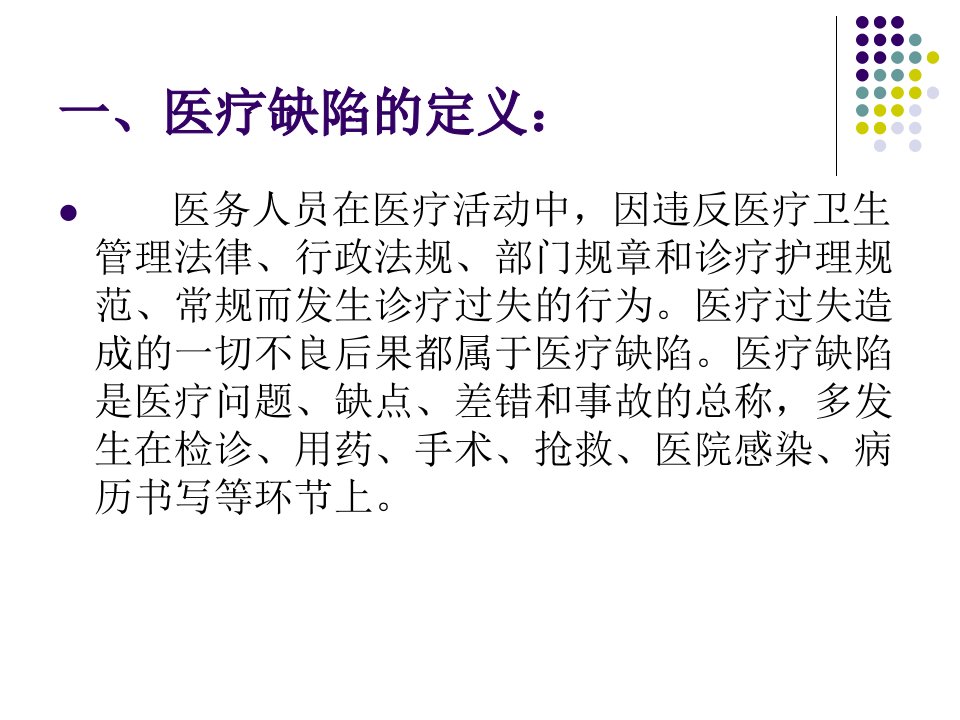 一、医疗缺陷的定义：

• 医务人员在医疗活动中，因违反医疗卫生管理法律、行政法规、部门规章和诊疗护理规范、常规而发生诊疗过失的行为。医疗过失造成的一切不良后果都属于医疗缺陷。医疗缺陷是医疗问题、缺点、差错和事故的总称，多发生在检诊、用药、手术、抢救、医院感染、病历书写等环节上。